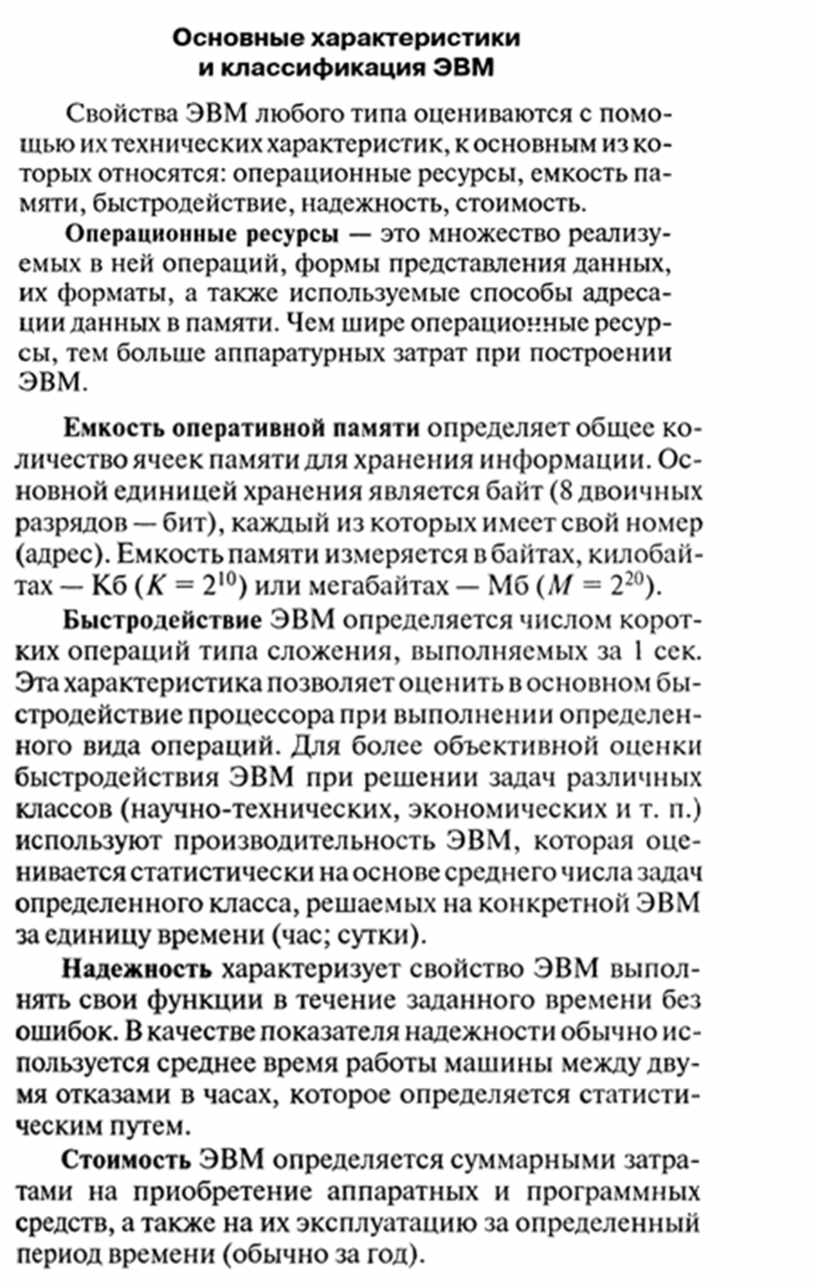 Основные характеристики и классификация ЭВМ

Свойства ЭВМ любого типа оцениваются с помощью их технических характеристик, к основным из которых относятся: операционные ресурсы, емкость памяти, быстродействие, надежность, стоимость.

Операционные ресурсы — это множество реализуемых в ней операций, формы представления данных, их форматы, а также используемые способы адресации данных в памяти. Чем шире операционные ресурсы, тем больше аппаратурных затрат при построении ЭВМ.

Емкость оперативной памяти определяет общее количество ячеек памяти для хранения информации. Основной единицей хранения является байт (8 двоичных разрядов — бит), каждый из которых имеет свой номер (адрес). Емкость памяти измеряется в байтах, килобайтах — Кб ($K = 2^{10}$) или мегабайтах — Мб ($M = 2^{20}$).

Быстродействие ЭВМ определяется числом коротких операций типа сложения, выполняемых за 1 сек. Эта характеристика позволяет оценить в основном быстродействие процессора при выполнении определенного вида операций. Для более объективной оценки быстродействия ЭВМ при решении задач различных классов (научно-технических, экономических и т. п.) используют производительность ЭВМ, которая оценивается статистически на основе среднего числа задач определенного класса, решаемых на конкретной ЭВМ за единицу времени (час; сутки).

Надежность характеризует свойство ЭВМ выполнять свои функции в течение заданного времени без ошибок. В качестве показателя надежности обычно используется среднее время работы машины между двумя отказами в часах, которое определяется статистическим путем.

Стоимость ЭВМ определяется суммарными затратами на приобретение аппаратных и программных средств, а также на их эксплуатацию за определенный период времени (обычно за год).